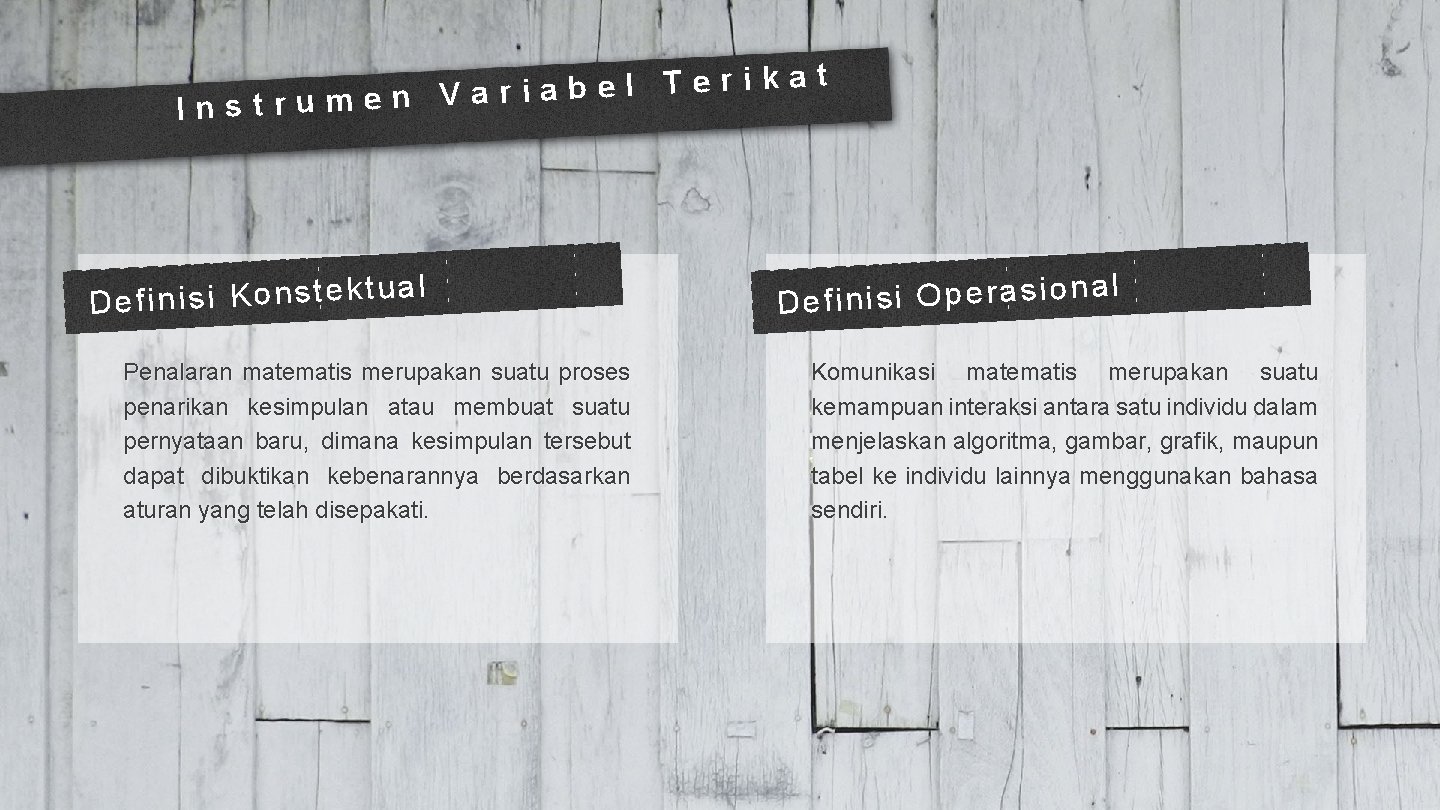 Instrumen Variabel Terikat

Definisi Konstektual

Penalaran matematis merupakan suatu proses penarikan kesimpulan atau membuat suatu pernyataan baru, dimana kesimpulan tersebut dapat dibuktikan kebenarannya berdasarkan aturan yang telah disepakati.

Definisi Operasional

Komunikasi matematis merupakan suatu kemampuan interaksi antara satu individu dalam menjelaskan algoritma, gambar, grafik, maupun tabel ke individu lainnya menggunakan bahasa sendiri.